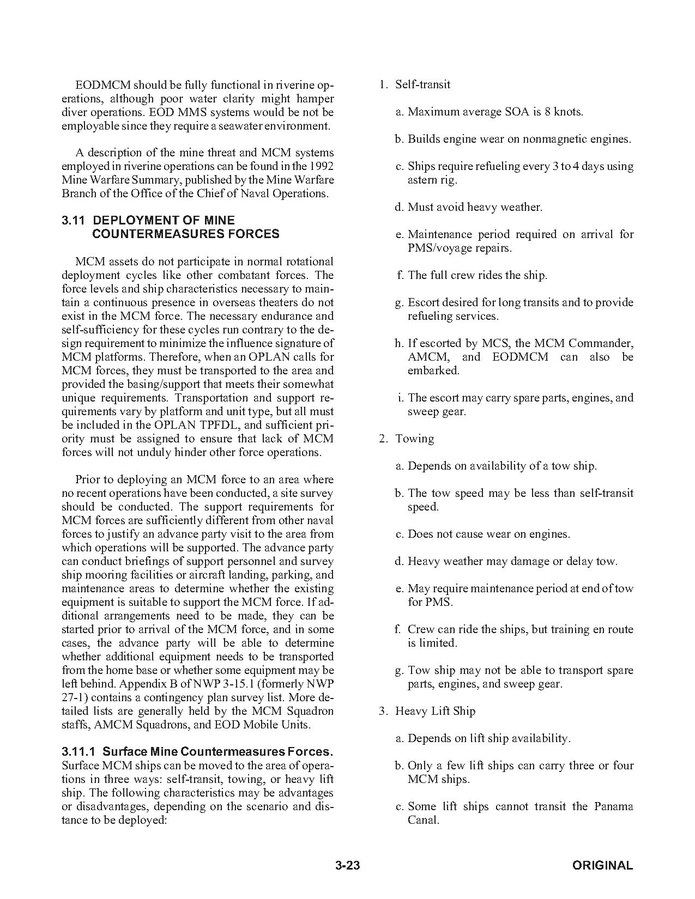 EODMCM should be fully functional in riverine operations, although poor water clarity might hamper diver operations. EOD MMS systems would be not be employable since they require a seawater environment.

A description of the mine threat and MCM systems employed in riverine operations can be found in the 1992 Mine Warfare Summary, published by the Mine Warfare Branch of the Office of the Chief of Naval Operations.

3.11 DEPLOYMENT OF MINE COUNTERMEASURES FORCES

MCM assets do not participate in normal rotational deployment cycles like other combatant forces. The force levels and ship characteristics necessary to maintain a continuous presence in overseas theaters do not exist in the MCM force. The necessary endurance and self-sufficiency for these cycles run contrary to the design requirement to minimize the influence signature of MCM platforms. Therefore, when an OPLAN calls for MCM forces, they must be transported to the area and provided the basing/support that meets their somewhat unique requirements. Transportation and support requirements vary by platform and unit type, but all must be included in the OPLAN TPFDL, and sufficient priority must be assigned to ensure that lack of MCM forces will not unduly hinder other force operations.

Prior to deploying an MCM force to an area where no recent operations have been conducted, a site survey should be conducted. The support requirements for MCM forces are sufficiently different from other naval forces to justify an advance party visit to the area from which operations will be supported. The advance party can conduct briefings of support personnel and survey ship mooring facilities or aircraft landing, parking, and maintenance areas to determine whether the existing equipment is suitable to support the MCM force. If additional arrangements need to be made, they can be started prior to arrival of the MCM force, and in some cases, the advance party will be able to determine whether additional equipment needs to be transported from the home base or whether some equipment may be left behind. Appendix B of NWP 3-15.1 (formerly NWP 27-1) contains a contingency plan survey list. More detailed lists are generally held by the MCM Squadron staffs, AMCM Squadrons, and EOD Mobile Units.

3.11.1 Surface Mine Countermeasures Forces. Surface MCM ships can be moved to the area of operations in three ways: self-transit, towing, or heavy lift ship. The following characteristics may be advantages or disadvantages, depending on the scenario and distance to be deployed:

1. Self-transit

a. Maximum average SOA is 8 knots.

b. Builds engine wear on nonmagnetic engines.

c. Ships require refueling every 3 to 4 days using astern rig.

d. Must avoid heavy weather.

e. Maintenance period required on arrival for PMS/voyage repairs.

f. The full crew rides the ship.

g. Escort desired for long transits and to provide refueling services.

h. If escorted by MCS, the MCM Commander, AMCM, and EODMCM can also be embarked.

i. The escort may carry spare parts, engines, and sweep gear.

2. Towing

a. Depends on availability of a tow ship.

b. The tow speed may be less than self-transit speed.

c. Does not cause wear on engines.

d. Heavy weather may damage or delay tow.

e. May require maintenance period at end of tow for PMS.

f. Crew can ride the ships, but training en route is limited.

g. Tow ship may not be able to transport spare parts, engines, and sweep gear.

3. Heavy Lift Ship

a. Depends on lift ship availability.

b. Only a few lift ships can carry three or four MCM ships.

c. Some lift ships cannot transit the Panama Canal.

3-23

ORIGINAL